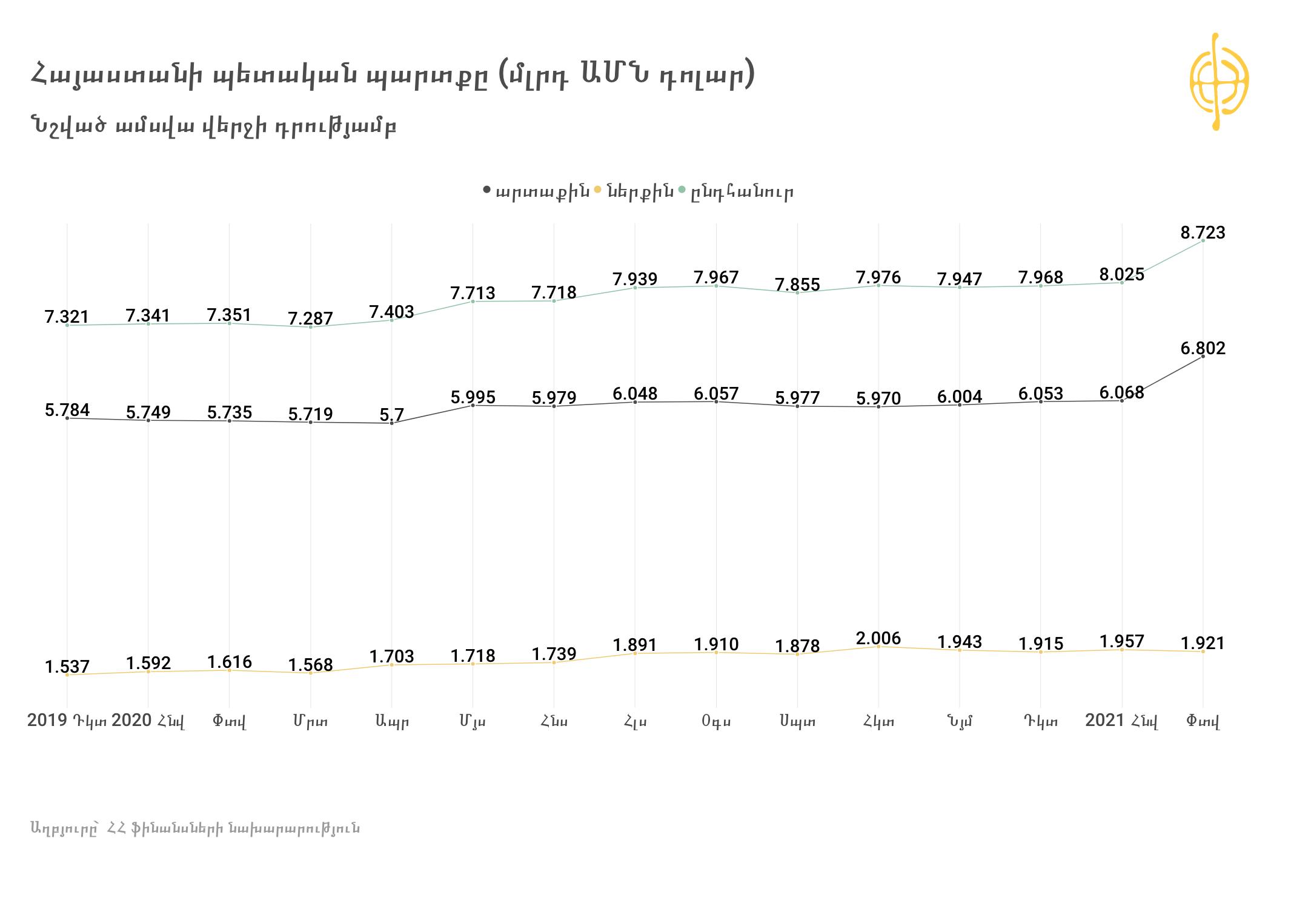 Հայաստանի պետական պարտքը (մլրդ ԱՄՆ դոլար)

Նշված ամսվա վերջի դրությամբ

արտաքին ներքին ընդհանուր

7.321 7.341 7.351 7.287 7.403 7.713 7.718 7.939 7.967 7.855 7.976 7.947 7.968 8.025 8.723

5.784 5.749 5.735 5.719 5.7 5.995 5.979 6.048 6.057 5.977 5.970 6.004 6.053 6.068 6.802

1.537 1.592 1.616 1.568 1.703 1.718 1.739 1.891 1.910 1.878 2.006 1.943 1.915 1.957 1.921

2019 Դկտ 2020 Հնվ Փտվ Մրտ Ապր Մյս Հնս Հլս Օգս Սպտ Հկտ Նյմ Դկտ 2021 Հնվ Փտվ

Աղբյուրը՝ ՀՀ ֆինանսների նախարարություն